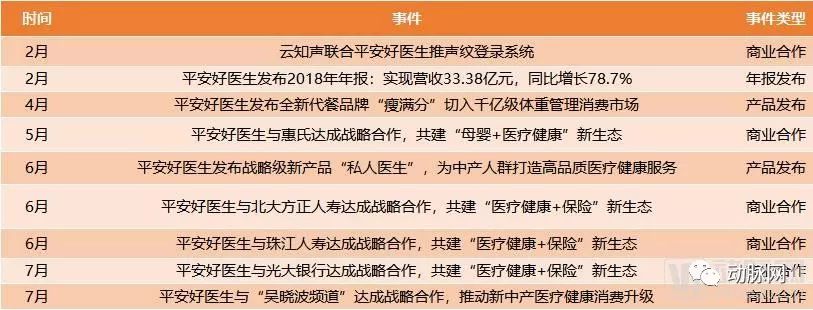 | 时间 | 事件 | 事件类型 |
|---|---|---|
| 2月 | 云知声联合平安好医生推声纹登录系统 | 商业合作 |
| 2月 | 平安好医生发布2018年年报：实现营收33.38亿元，同比增长78.7% | 年报发布 |
| 4月 | 平安好医生发布全新代餐品牌“瘦满分”切入千亿级体重管理消费市场 | 产品发布 |
| 5月 | 平安好医生与惠氏达成战略合作，共建“母婴+医疗健康”新生态 | 商业合作 |
| 6月 | 平安好医生发布战略级新产品“私人医生”，为中产人群打造高品质医疗健康服务 | 产品发布 |
| 6月 | 平安好医生与北大方正人寿达成战略合作，共建“医疗健康+保险”新生态 | 商业合作 |
| 6月 | 平安好医生与珠江人寿达成战略合作，共建“医疗健康+保险”新生态 | 商业合作 |
| 7月 | 平安好医生与光大银行达成战略合作，共建“医疗健康+保险”新生态 | 商业合作 |
| 7月 | 平安好医生与“吴晓波频道”达成战略合作，推动新中产医疗健康消费升级 | 商业合作 |

动脉网